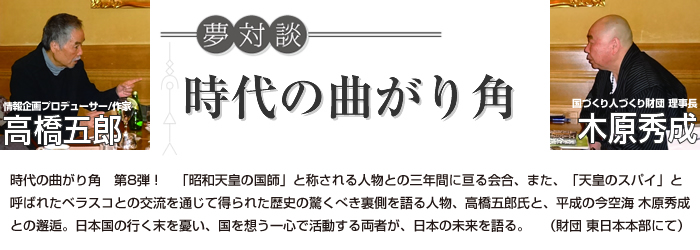 情報企画プロデューサー/作家
高橋五郎

夢対談
時代の曲がり角

国づくり人づくり財団 理事長
木原秀成

時代の曲がり角　第8弾！　「昭和天皇の国師」と称される人物との三年間に亘る会合、また、「天皇のスパイ」と呼ばれたベラスコとの交流を通じて得られた歴史の驚くべき裏側を語る人物、高橋五郎氏と、平成の今空海 木原秀成との邂逅。日本国の行く末を憂い、国を想う一心で活動する両者が、日本の未来を語る。　（財団 東日本本部にて）